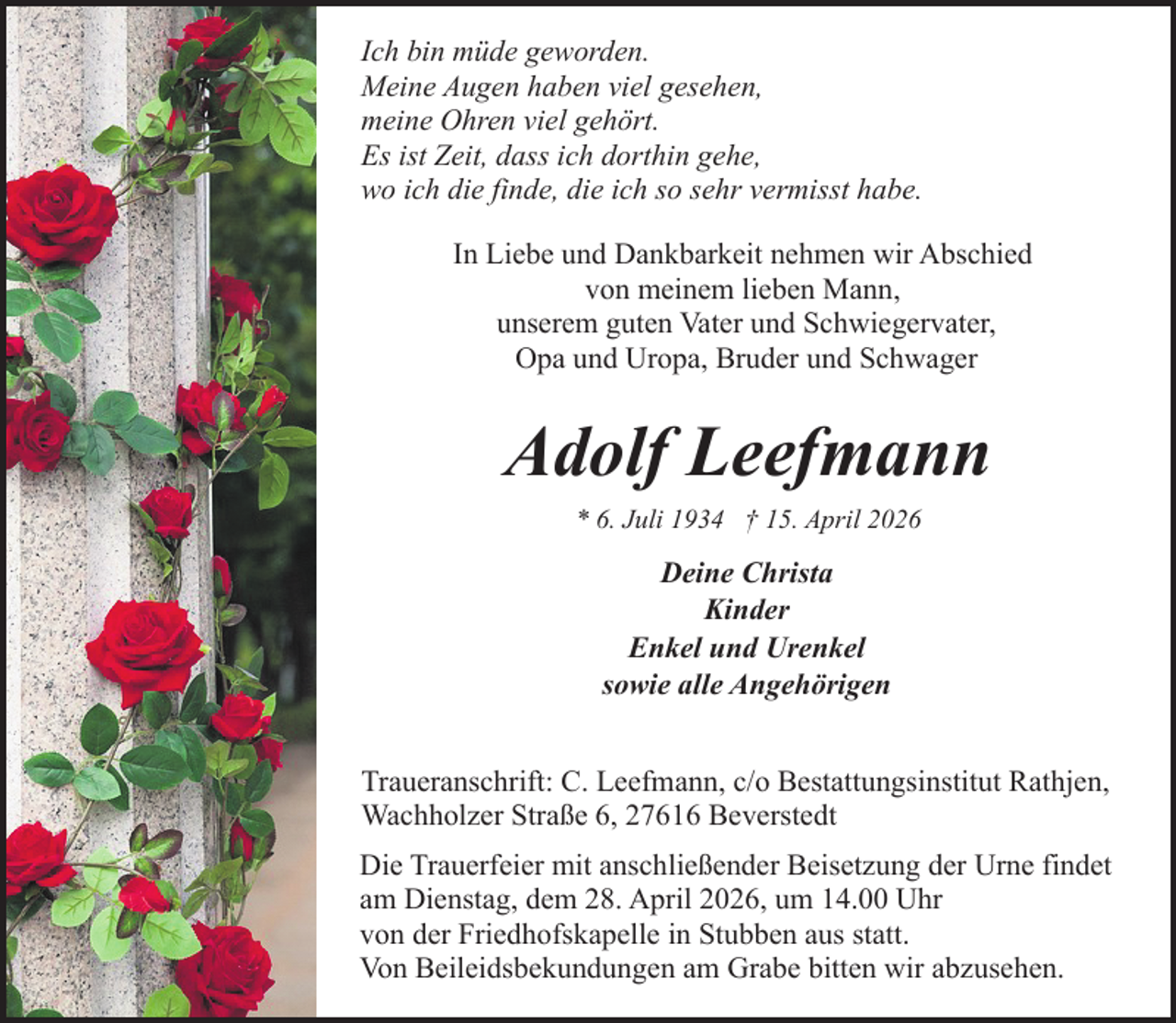 Ich bin müde geworden.
Meine Augen haben viel gesehen,
meine Ohren viel gehört.
Es ist Zeit, dass ich dorthin gehe,
wo ich die finde, die ich so sehr vermisst habe.

In Liebe und Dankbarkeit nehmen wir Abschied
von meinem lieben Mann,
unserem guten Vater und Schwiegervater,
Opa und Uropa, Bruder und Schwager

Adolf Leefmann

* 6. Juli 1934 † 15. April 2026

Deine Christa
Kinder
Enkel und Urenkel
sowie alle Angehörigen

Traueranschrift: C. Leefmann, c/o Bestattungsinstitut Rathjen, Wachholzer Straße 6, 27616 Beverstedt

Die Trauerfeier mit anschließender Beisetzung der Urne findet am Dienstag, dem 28. April 2026, um 14.00 Uhr von der Friedhofskapelle in Stubben aus statt.
Von Beileidsbekundungen am Grabe bitten wir abzusehen.